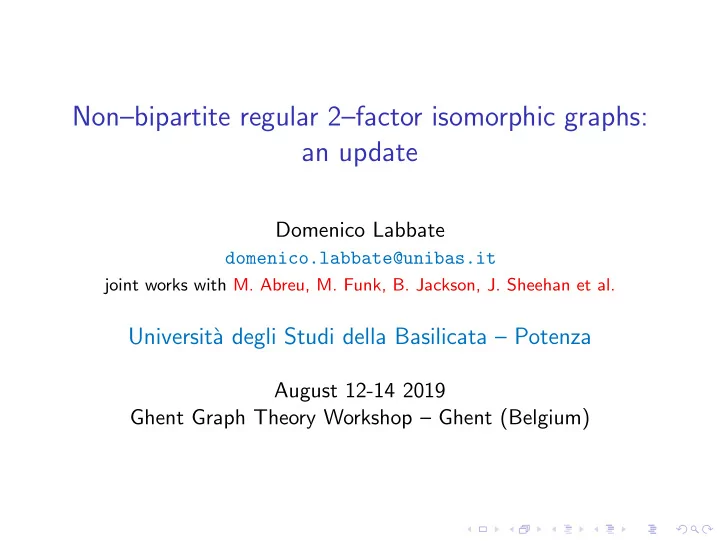 Non–bipartite regular 2–factor isomorphic graphs: an update

Domenico Labbate
domenico.labbate@unibas.it
joint works with M. Abreu, M. Funk, B. Jackson, J. Sheehan et al.

Università degli Studi della Basilicata – Potenza

August 12-14 2019
Ghent Graph Theory Workshop – Ghent (Belgium)